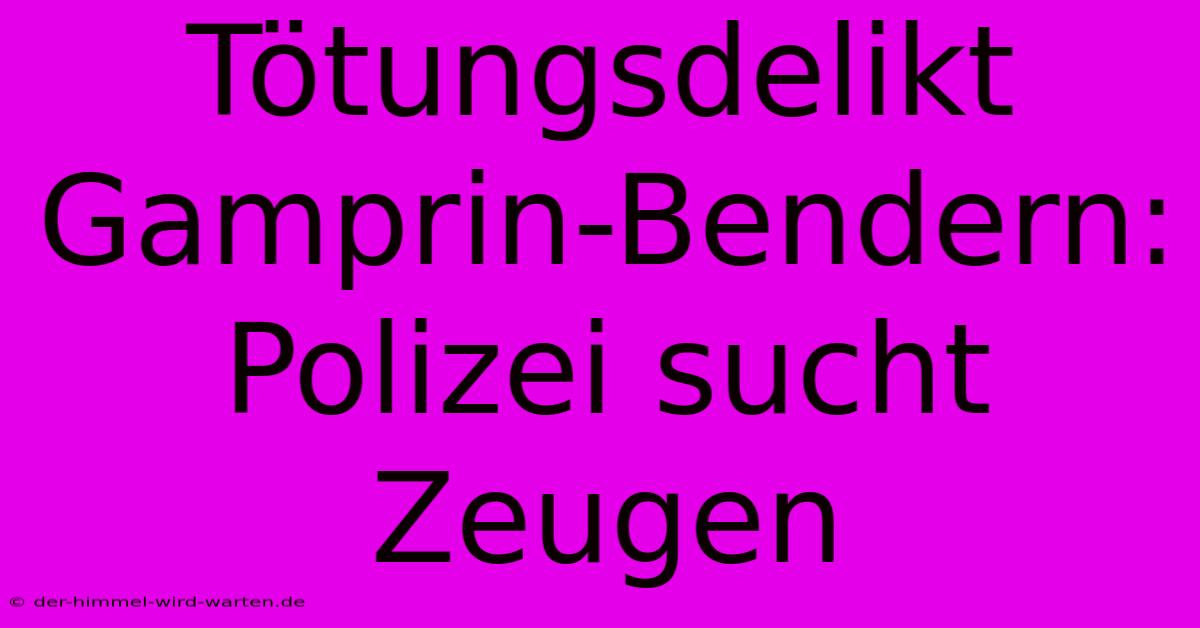 Tötungsdelikt Gamprin-Bendern: Polizei sucht Zeugen

© der-himmel-wird-warten.de